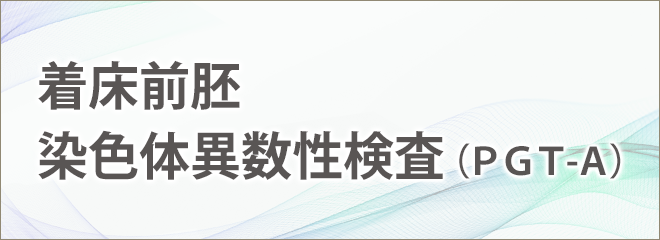 着床前胚
染色体異数性検査（PGT-A）